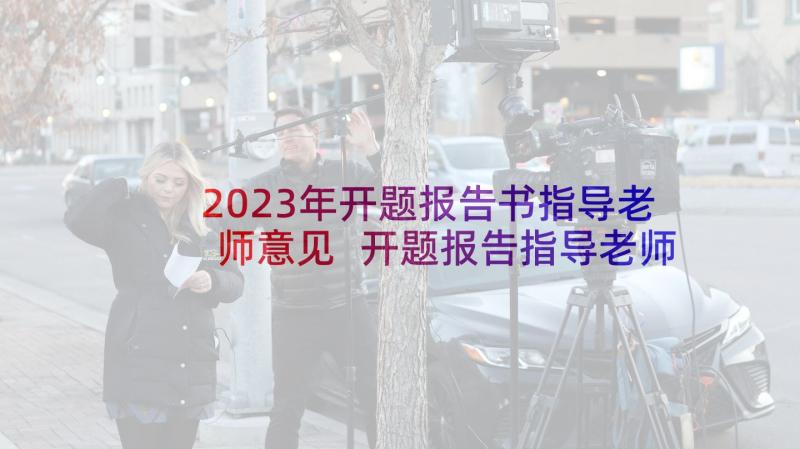 2023年开题报告书指导老师意见 开题报告指导老师